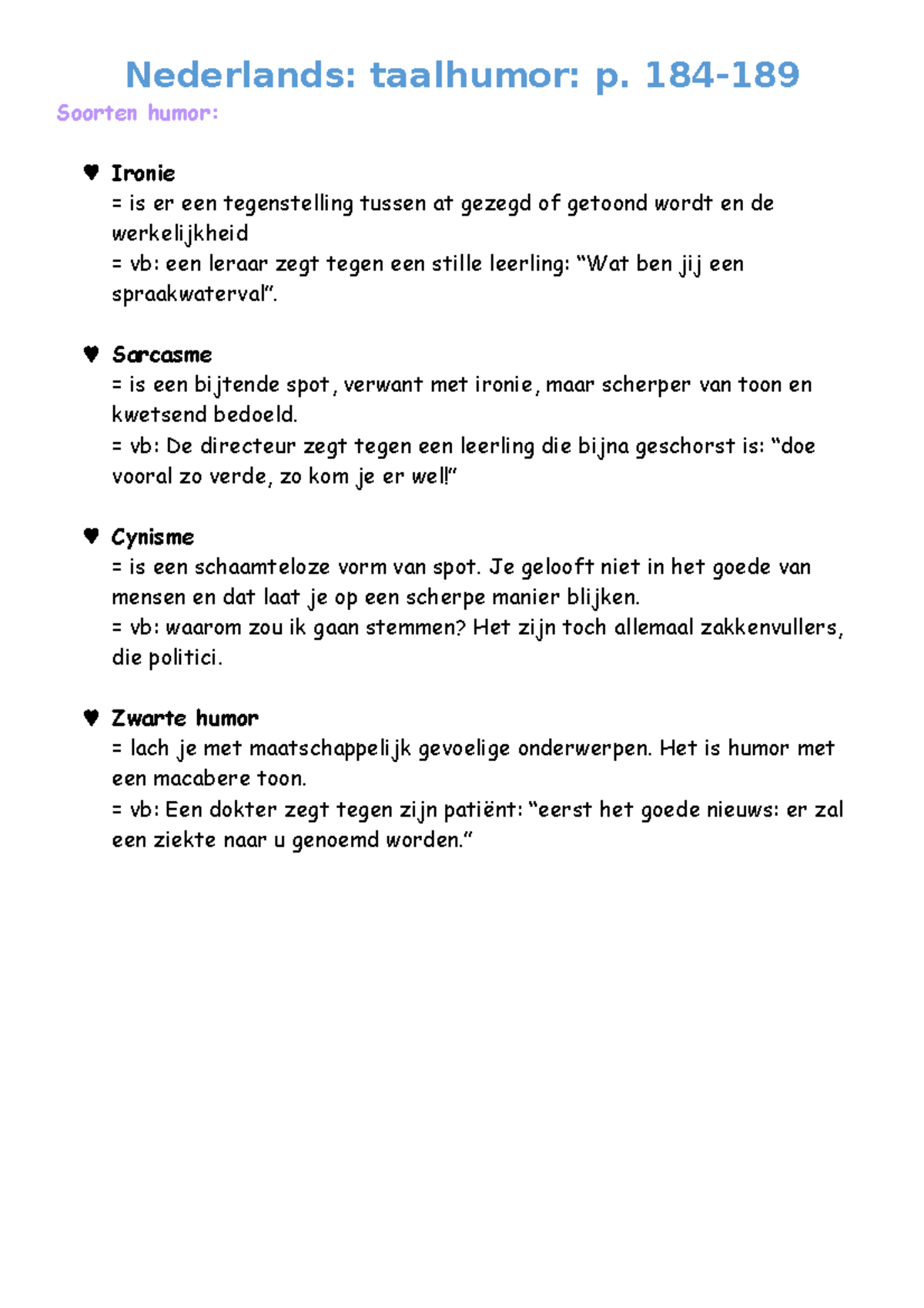 Nederlands: taalhumor: p. 184-189

Soorten humor:

♥ Ironie
= is er een tegenstelling tussen at gezegd of getoond wordt en de werkelijkheid
= vb: een leraar zegt tegen een stille leerling: “Wat ben jij een spraakwaterval”.

♥ Sarcasme
= is een bijtende spot, verwant met ironie, maar scherper van toon en kwetsend bedoeld.
= vb: De directeur zegt tegen een leerling die bijna geschorst is: “doe vooral zo verde, zo kom je er wel!”

♥ Cynisme
= is een schaamteloze vorm van spot. Je gelooft niet in het goede van mensen en dat laat je op een scherpe manier blijken.
= vb: waarom zou ik gaan stemmen? Het zijn toch allemaal zakkenvullers, die politici.

♥ Zwarte humor
= lach je met maatschappelijk gevoelige onderwerpen. Het is humor met een macabere toon.
= vb: Een dokter zegt tegen zijn patiënt: “eerst het goede nieuws: er zal een ziekte naar u genoemd worden.”